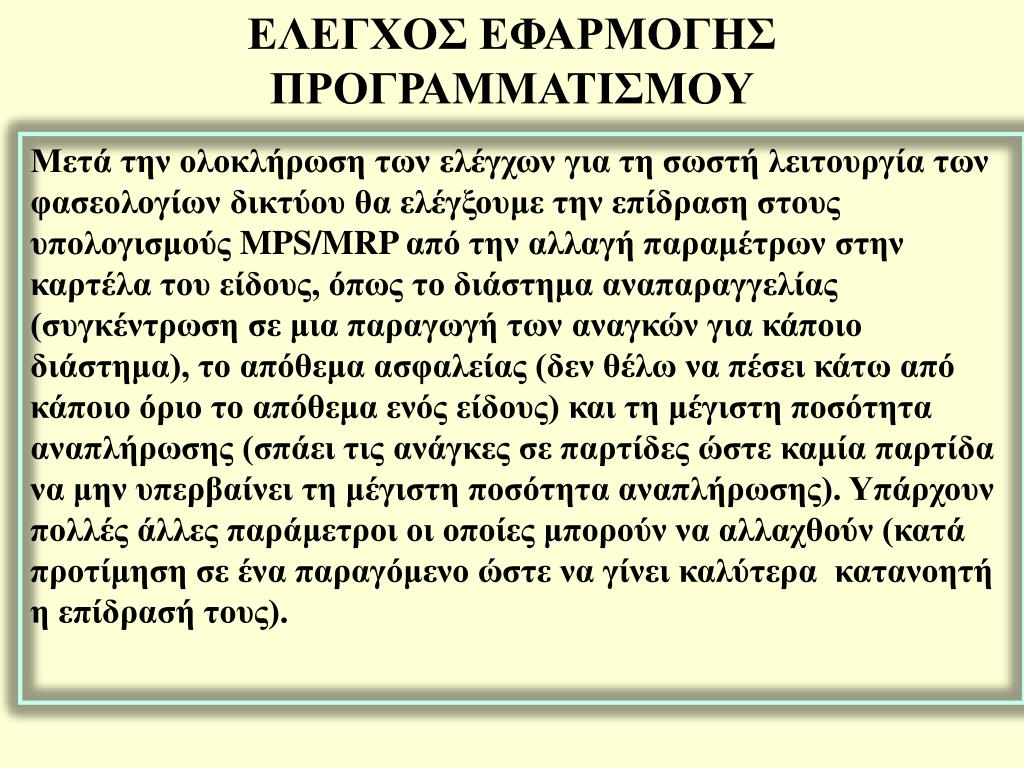 ΕΛΕΓΧΟΣ ΕΦΑΡΜΟΓΗΣ ΠΡΟΓΡΑΜΜΑΤΙΣΜΟΥ

Μετά την ολοκλήρωση των ελέγχων για τη σωστή λειτουργία των φασεολογίων δικτύου θα ελέγξουμε την επίδραση στους υπολογισμούς MPS/MRP από την αλλαγή παραμέτρων στην καρτέλα του είδους, όπως το διάστημα αναπαραγγελίας (συγκέντρωση σε μια παραγωγή των αναγκών για κάποιο διάστημα), το απόθεμα ασφαλείας (δεν θέλω να πέσει κάτω από κάποιο όριο το απόθεμα ενός είδους) και τη μέγιστη ποσότητα αναπλήρωσης (σπάει τις ανάγκες σε παρτίδες ώστε καμία παρτίδα να μην υπερβαίνει τη μέγιστη ποσότητα αναπλήρωσης). Υπάρχουν πολλές άλλες παράμετροι οι οποίες μπορούν να αλλαχθούν (κατά προτίμηση σε ένα παραγόμενο ώστε να γίνει καλύτερα κατανοητή η επίδρασή τους).